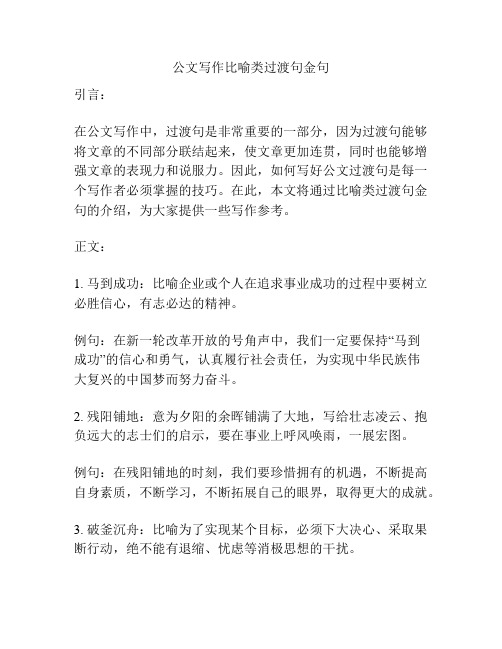 公文写作比喻类过渡句金句

引言：

在公文写作中，过渡句是非常重要的一部分，因为过渡句能够将文章的不同部分联结起来，使文章更加连贯，同时也能够增强文章的表现力和说服力。因此，如何写好公文过渡句是每一个写作者必须掌握的技巧。在此，本文将通过比喻类过渡句金句的介绍，为大家提供一些写作参考。

正文：

1. 马到成功：比喻企业或个人在追求事业成功的过程中要树立必胜信心，有志必达的精神。

例句：在新一轮改革开放的号角声中，我们一定要保持“马到成功”的信心和勇气，认真履行社会责任，为实现中华民族伟大复兴的中国梦而努力奋斗。

2. 残阳铺地：意为夕阳的余晖铺满了大地，写给壮志凌云、抱负远大的志士们的启示，要在事业上呼风唤雨，一展宏图。

例句：在残阳铺地的时刻，我们要珍惜拥有的机遇，不断提高自身素质，不断学习，不断拓展自己的眼界，取得更大的成就。

3. 破釜沉舟：比喻为了实现某个目标，必须下大决心、采取果断行动，绝不能有退缩、忧虑等消极思想的干扰。